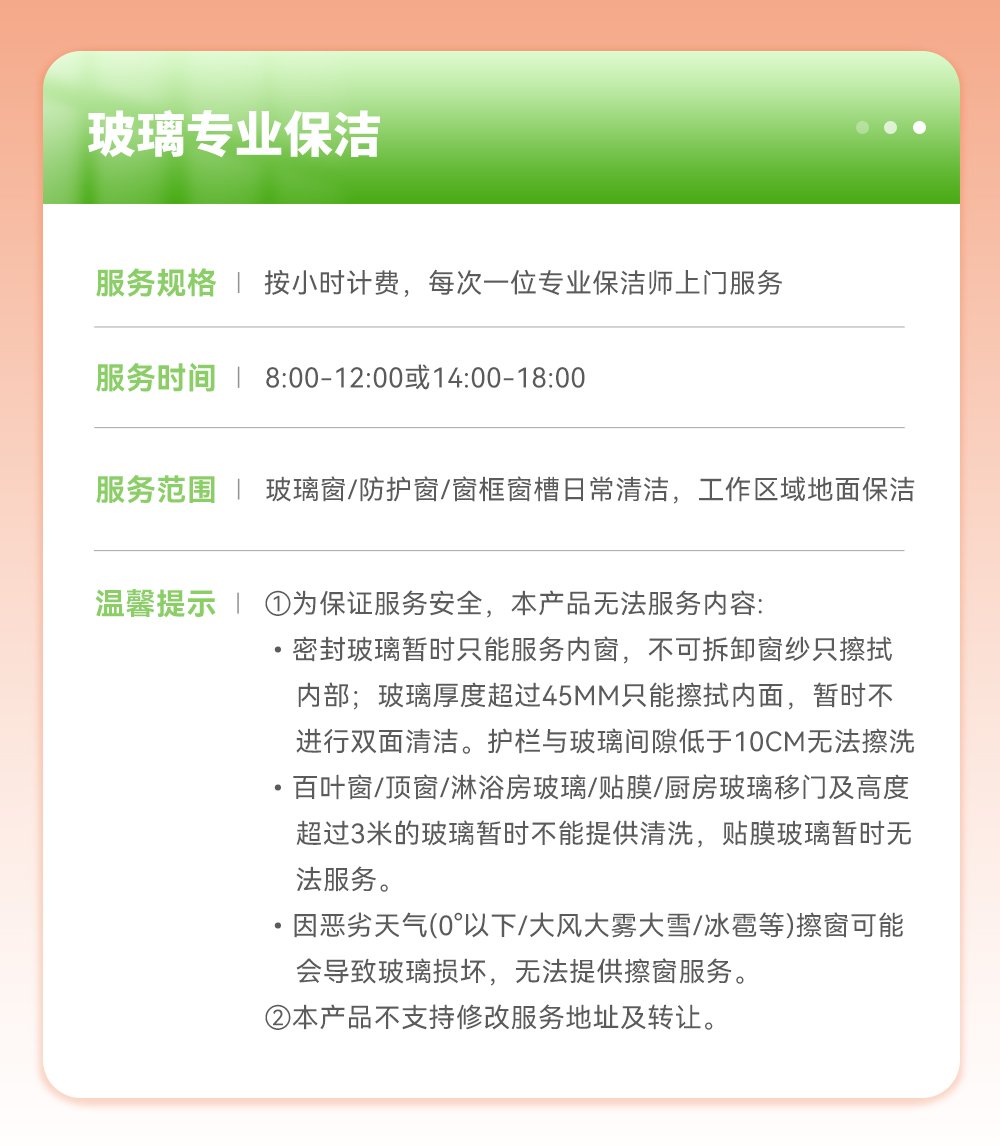 玻璃专业保洁

服务规格 | 按小时计费，每次一位专业保洁师上门服务

服务时间 | 8:00-12:00或14:00-18:00

服务范围 | 玻璃窗/防护窗/窗框窗槽日常清洁，工作区域地面保洁

温馨提示 | ①为保证服务安全，本产品无法服务内容:
• 密封玻璃暂时只能服务内窗，不可拆卸窗纱只擦拭内部；玻璃厚度超过45MM只能擦拭内面，暂时不进行双面清洁。护栏与玻璃间隙低于10CM无法擦洗
• 百叶窗/顶窗/淋浴房玻璃/贴膜/厨房玻璃移门及高度超过3米的玻璃暂时不能提供清洗，贴膜玻璃暂时无法服务。
• 因恶劣天气(0°以下/大风大雾大雪/冰雹等)擦窗可能会导致玻璃损坏，无法提供擦窗服务。
②本产品不支持修改服务地址及转让。